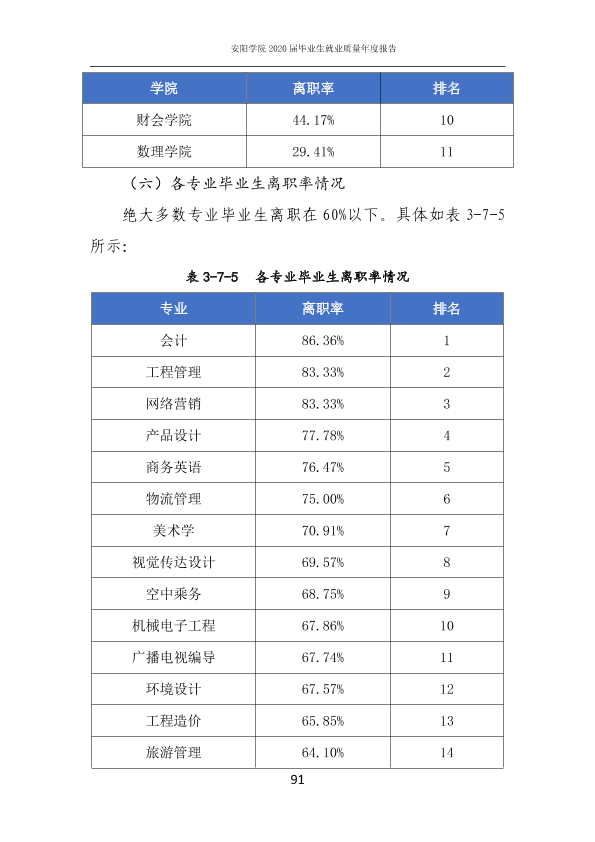 安阳学院2020届毕业生就业质量年度报告

| 学院 | 离职率 | 排名 |
|---|---|---|
| 财会学院 | 44.17% | 10 |
| 数理学院 | 29.41% | 11 |

（六）各专业毕业生离职率情况

绝大多数专业毕业生离职在60%以下。具体如表3-7-5所示：

表3-7-5 各专业毕业生离职率情况

| 专业 | 离职率 | 排名 |
|---|---|---|
| 会计 | 86.36% | 1 |
| 工程管理 | 83.33% | 2 |
| 网络营销 | 83.33% | 3 |
| 产品设计 | 77.78% | 4 |
| 商务英语 | 76.47% | 5 |
| 物流管理 | 75.00% | 6 |
| 美术学 | 70.91% | 7 |
| 视觉传达设计 | 69.57% | 8 |
| 空中乘务 | 68.75% | 9 |
| 机械电子工程 | 67.86% | 10 |
| 广播电视编导 | 67.74% | 11 |
| 环境设计 | 67.57% | 12 |
| 工程造价 | 65.85% | 13 |
| 旅游管理 | 64.10% | 14 |

91